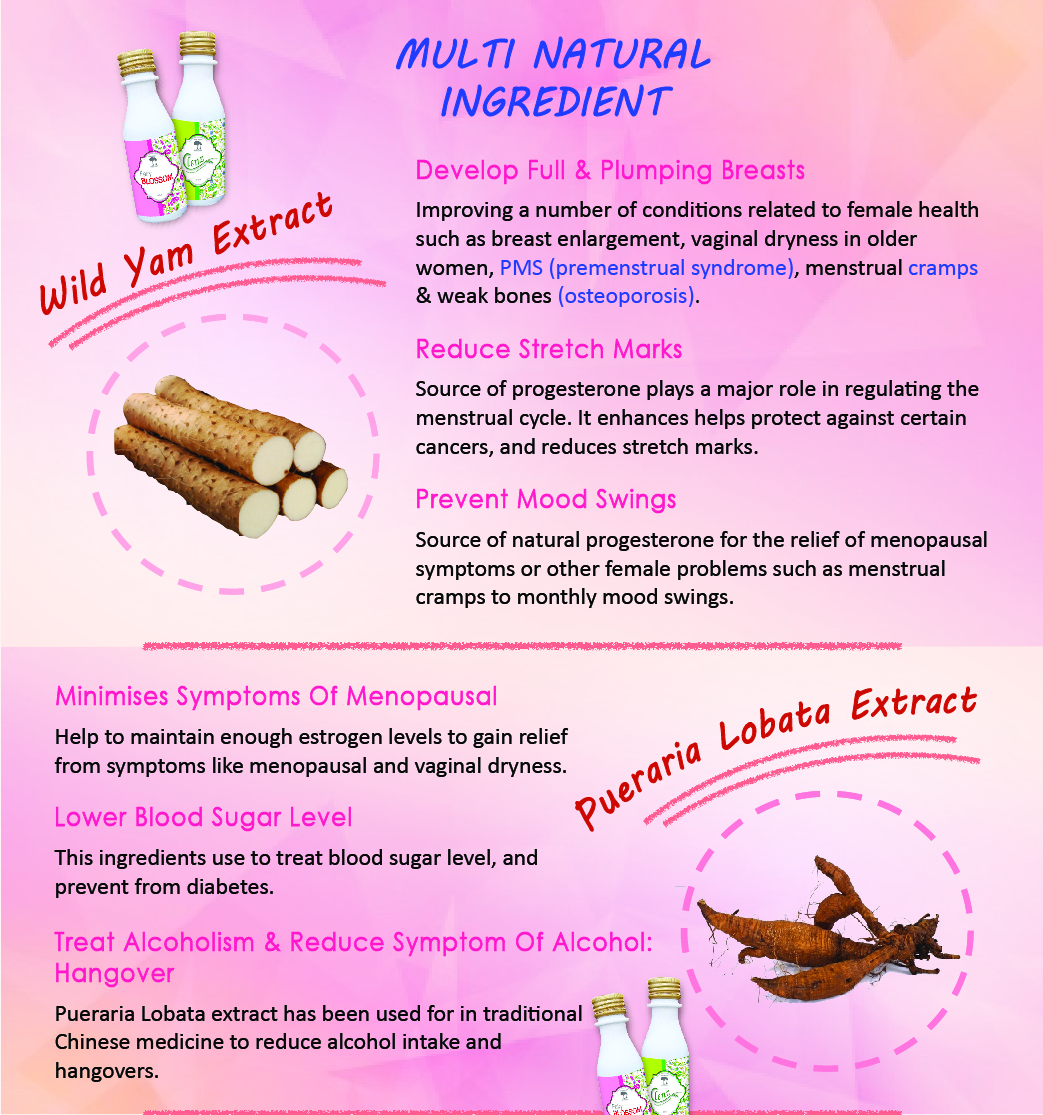 MULTI NATURAL INGREDIENT

Wild Yam Extract

Develop Full & Plumping Breasts

Improving a number of conditions related to female health such as breast enlargement, vaginal dryness in older women, PMS (premenstrual syndrome), menstrual cramps & weak bones (osteoporosis).

Reduce Stretch Marks

Source of progesterone plays a major role in regulating the menstrual cycle. It enhances helps protect against certain cancers, and reduces stretch marks.

Prevent Mood Swings

Source of natural progesterone for the relief of menopausal symptoms or other female problems such as menstrual cramps to monthly mood swings.

Minimises Symptoms Of Menopausal

Help to maintain enough estrogen levels to gain relief from symptoms like menopausal and vaginal dryness.

Lower Blood Sugar Level

This ingredients use to treat blood sugar level, and prevent from diabetes.

Treat Alcoholism & Reduce Symptom Of Alcohol: Hangover

Pueraria Lobata extract has been used for in traditional Chinese medicine to reduce alcohol intake and hangovers.

Pueraria Lobata Extract